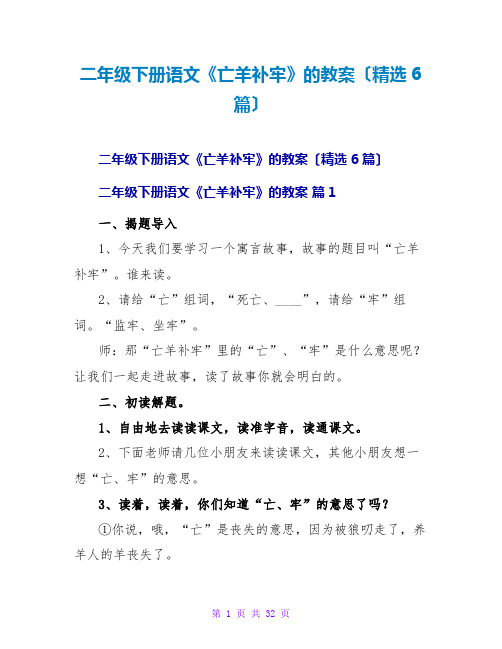 二年级下册语文《亡羊补牢》的教案〔精选 6 篇〕

二年级下册语文《亡羊补牢》的教案〔精选 6 篇〕

二年级下册语文《亡羊补牢》的教案 篇 1

一、揭题导入

1、今天我们要学习一个寓言故事，故事的题目叫“亡羊补牢”。谁来读。

2、请给“亡”组词，“死亡、____”，请给“牢”组词。“监牢、坐牢”。

师：那“亡羊补牢”里的“亡”、“牢”是什么意思呢？让我们一起走进故事，读了故事你就会明白的。

二、初读解题。

1、自由地去读读课文，读准字音，读通课文。

2、下面老师请几位小朋友来读读课文，其他小朋友想一想“亡、牢”的意思。

3、读着，读着，你们知道“亡、牢”的意思了吗？

①你说，哦，“亡”是丧失的意思，因为被狼叼走了，养羊人的羊丧失了。

第 1 页 共 32 页